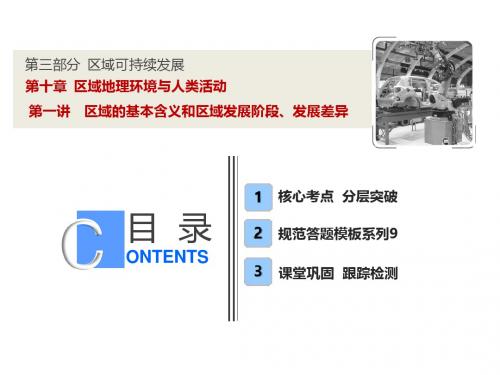 第三部分 区域可持续发展
第十章 区域地理环境与人类活动
第一讲 区域的基本含义和区域发展阶段、发展差异

目 录
CONTENTS

1 核心考点 分层突破
2 规范答题模板系列9
3 课堂巩固 跟踪检测